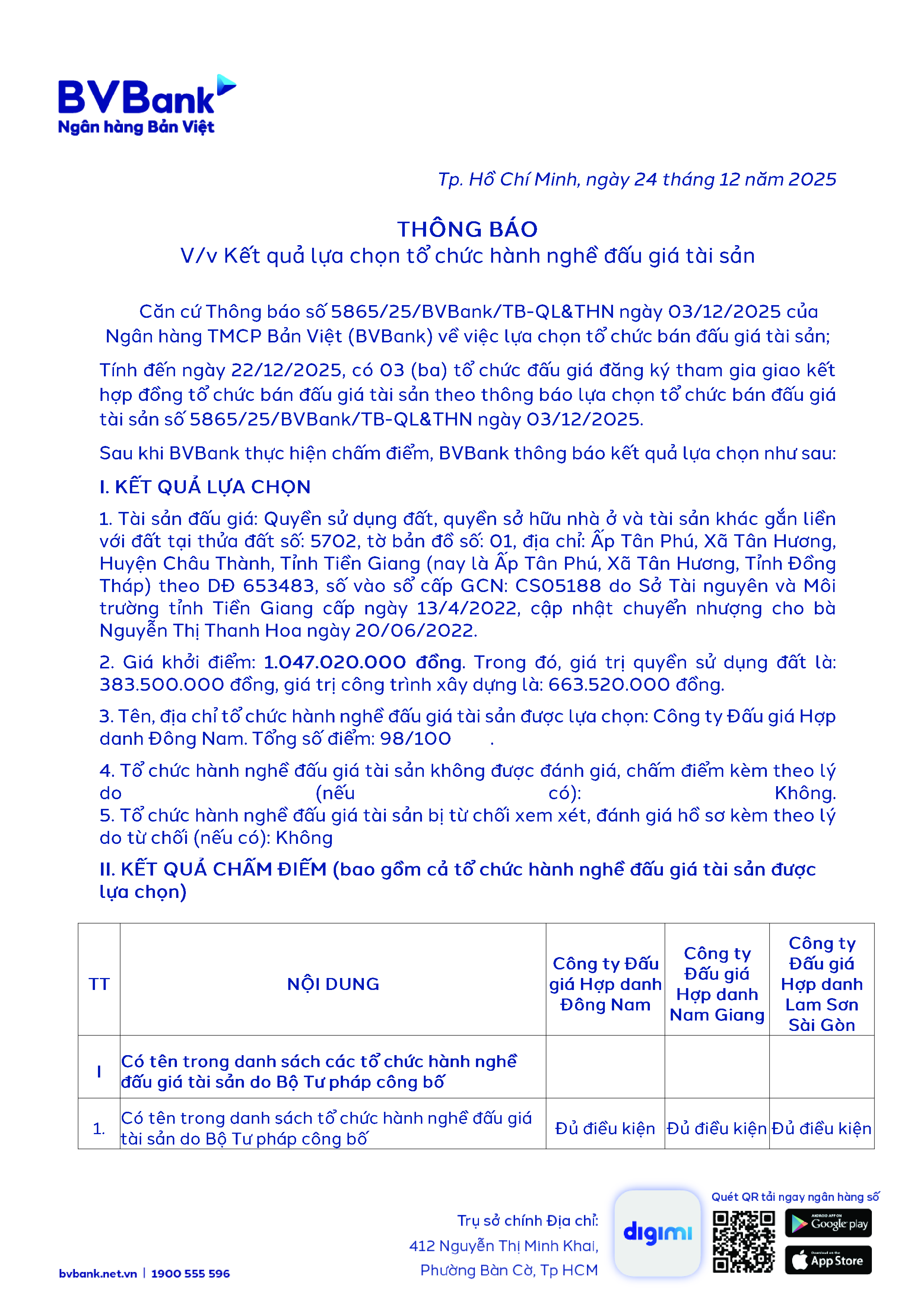 BVBank
Ngân hàng Bản Việt

Tp. Hồ Chí Minh, ngày 24 tháng 12 năm 2025

THÔNG BÁO
V/v Kết quả lựa chọn tổ chức hành nghề đấu giá tài sản

Căn cứ Thông báo số 5865/25/BVBank/TB-QL&THN ngày 03/12/2025 của Ngân hàng TMCP Bản Việt (BVBank) về việc lựa chọn tổ chức bán đấu giá tài sản;

Tính đến ngày 22/12/2025, có 03 (ba) tổ chức đấu giá đăng ký tham gia giao kết hợp đồng tổ chức bán đấu giá tài sản theo thông báo lựa chọn tổ chức bán đấu giá tài sản số 5865/25/BVBank/TB-QL&THN ngày 03/12/2025.

Sau khi BVBank thực hiện chấm điểm, BVBank thông báo kết quả lựa chọn như sau:

I. KẾT QUẢ LỰA CHỌN

1. Tài sản đấu giá: Quyền sử dụng đất, quyền sở hữu nhà ở và tài sản khác gắn liền với đất tại thửa đất số: 5702, tờ bản đồ số: 01, địa chỉ: Ấp Tân Phú, Xã Tân Hương, Huyện Châu Thành, Tỉnh Tiền Giang (nay là Ấp Tân Phú, Xã Tân Hương, Tỉnh Đồng Tháp) theo DĐ 653483, số vào sổ cấp GCN: CS05188 do Sở Tài nguyên và Môi trường tỉnh Tiền Giang cấp ngày 13/4/2022, cập nhật chuyển nhượng cho bà Nguyễn Thị Thanh Hoa ngày 20/06/2022.

2. Giá khởi điểm: 1.047.020.000 đồng. Trong đó, giá trị quyền sử dụng đất là: 383.500.000 đồng, giá trị công trình xây dựng là: 663.520.000 đồng.

3. Tên, địa chỉ tổ chức hành nghề đấu giá tài sản được lựa chọn: Công ty Đấu giá Hợp danh Đông Nam. Tổng số điểm: 98/100 .

4. Tổ chức hành nghề đấu giá tài sản không được đánh giá, chấm điểm kèm theo lý do (nếu có): Không.
5. Tổ chức hành nghề đấu giá tài sản bị từ chối xem xét, đánh giá hồ sơ kèm theo lý do từ chối (nếu có): Không

II. KẾT QUẢ CHẤM ĐIỂM (bao gồm cả tổ chức hành nghề đấu giá tài sản được lựa chọn)

| TT | NỘI DUNG | Công ty Đấu giá Hợp danh Đông Nam | Công ty Đấu giá Hợp danh Nam Giang | Công ty Đấu giá Hợp danh Lam Sơn Sài Gòn |
|---|---|---|---|---|
| I | Có tên trong danh sách các tổ chức hành nghề đấu giá tài sản do Bộ Tư pháp công bố | | | |
| 1. | Có tên trong danh sách tổ chức hành nghề đấu giá tài sản do Bộ Tư pháp công bố | Đủ điều kiện | Đủ điều kiện | Đủ điều kiện |

bvbank.net.vn | 1900 555 596

Trụ sở chính Địa chỉ:
412 Nguyễn Thị Minh Khai,
Phường Bàn Cờ, Tp HCM

digimi

Quét QR tải ngay ngân hàng số
ANDROID APP ON Google play
Download on the App Store